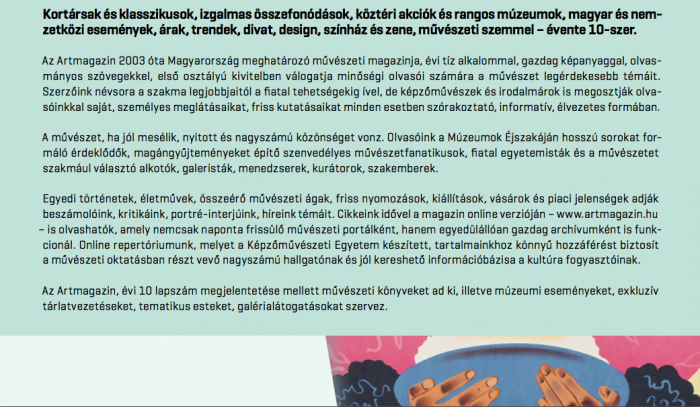 Kortársak és klasszikusok, izgalmas összefonódások, köztéri akciók és rangos múzeumok, magyar és nemzetközi események, árak, trendek, divat, design, színház és zene, művészeti szemmel – évente 10-szer.

Az Artmagazin 2003 óta Magyarország meghatározó művészeti magazinja, évi tíz alkalommal, gazdag képanyaggal, olvasmányos szövegekkel, első osztályú kivitelben válogatja minőségi olvasói számára a művészet legérdekesebb témáit. Szerzőink névsora a szakma legjobbjaitól a fiatal tehetségekig ível, de képzőművészek és irodalmárok is megosztják olvasóinkkal saját, személyes meglátásaikat, friss kutatásaikat minden esetben szórakoztató, informatív, élvezetes formában.

A művészet, ha jól mesélik, nyitott és nagyszámú közönséget vonz. Olvasóink a Múzeumok Éjszakáján hosszú sorokat formáló érdeklődők, magángyűjteményeket építő szenvedélyes művészetfanatikusok, fiatal egyetemisták és a művészetet szakmául választó alkotók, galeristák, menedzserek, kurátorok, szakemberek.

Egyedi történetek, életművek, összeérő művészeti ágak, friss nyomozások, kiállítások, vásárok és piaci jelenségek adják beszámolóink, kritikáink, portré-interjúink, híreink témáit. Cikkeink idővel a magazin online verzióján – www.artmagazin.hu – is olvashatók, amely nemcsak naponta frissülő művészeti portálként, hanem egyedülállóan gazdag archívumként is funkcionál. Online repertóriumunk, melyet a Képzőművészeti Egyetem készített, tartalmainkhoz könnyű hozzáférést biztosít a művészeti oktatásban részt vevő nagyszámú hallgatónak és jól kereshető információbázisa a kultúra fogyasztóinak.

Az Artmagazin, évi 10 lapszám megjelentetése mellett művészeti könyveket ad ki, illetve múzeumi eseményeket, exkluzív tárlatvezetéseket, tematikus esteket, galérialátogatásokat szervez.